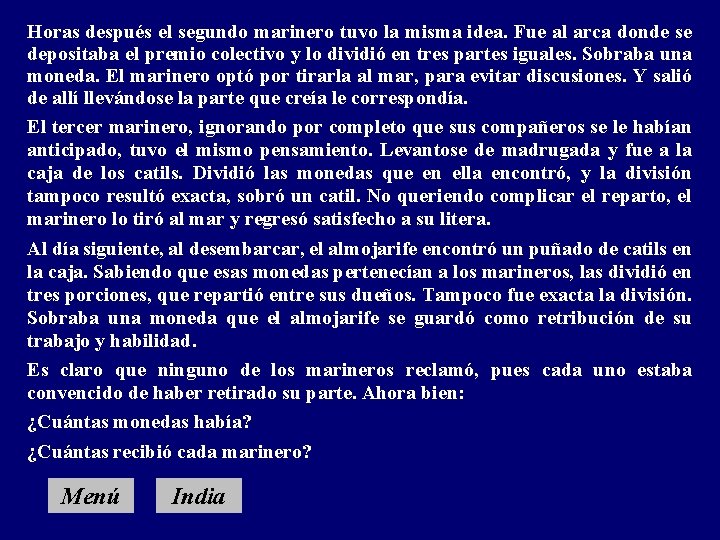 Horas después el segundo marinero tuvo la misma idea. Fue al arca donde se depositaba el premio colectivo y lo dividió en tres partes iguales. Sobraba una moneda. El marinero optó por tirarla al mar, para evitar discusiones. Y salió de allí llevándose la parte que creía le correspondía.

El tercer marinero, ignorando por completo que sus compañeros se le habían anticipado, tuvo el mismo pensamiento. Levantose de madrugada y fue a la caja de los catils. Dividió las monedas que en ella encontró, y la división tampoco resultó exacta, sobró un catil. No queriendo complicar el reparto, el marinero lo tiró al mar y regresó satisfecho a su litera.

Al día siguiente, al desembarcar, el almojarife encontró un puñado de catils en la caja. Sabiendo que esas monedas pertenecían a los marineros, las dividió en tres porciones, que repartió entre sus dueños. Tampoco fue exacta la división. Sobraba una moneda que el almojarife se guardó como retribución de su trabajo y habilidad.

Es claro que ninguno de los marineros reclamó, pues cada uno estaba convencido de haber retirado su parte. Ahora bien:

¿Cuántas monedas había?

¿Cuántas recibió cada marinero?

Menú

India